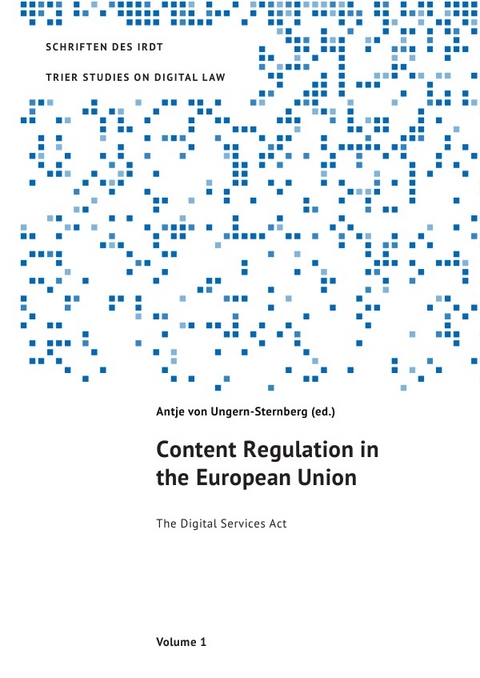 SCHRIFTEN DES IRDT
TRIER STUDIES ON DIGITAL LAW

Antje von Ungern-Sternberg (ed.)

Content Regulation in the European Union

The Digital Services Act

Volume 1